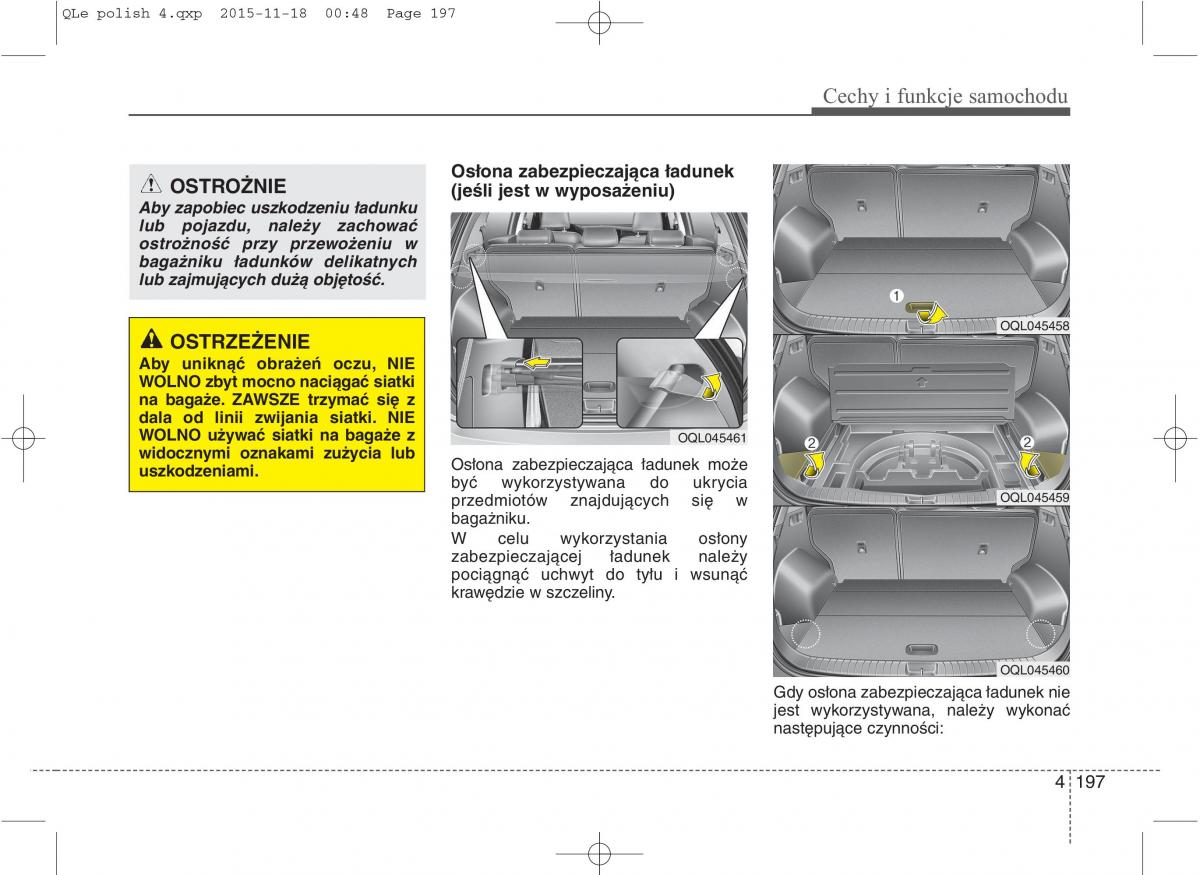 QLe polish 4.qxp 2015-11-18 00:48 Page 197

Cechy i funkcje samochodu

OSTROŻNIE

Aby zapobiec uszkodzeniu ładunku lub pojazdu, należy zachować ostrożność przy przewożeniu w bagażniku ładunków delikatnych lub zajmujących dużą objętość.

OSTRZEŻENIE

Aby uniknąć obrażeń oczu, NIE WOLNO zbyt mocno naciągać siatki na bagaże. ZAWSZE trzymać się z dala od linii zwijania siatki. NIE WOLNO używać siatki na bagaże z widocznymi oznakami zużycia lub uszkodzeniami.

Osłona zabezpieczająca ładunek (jeśli jest w wyposażeniu)

OQL045461

Osłona zabezpieczająca ładunek może być wykorzystywana do ukrycia przedmiotów znajdujących się w bagażniku.

W celu wykorzystania osłony zabezpieczającej ładunek należy pociągnąć uchwyt do tyłu i wsunąć krawędzie w szczeliny.

1

OQL045458

2

2

OQL045459

OQL045460

Gdy osłona zabezpieczająca ładunek nie jest wykorzystywana, należy wykonać następujące czynności:

4 197